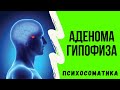 АДЕНОМА ГИПОФИЗА

ПСИХОСОМАТИКА